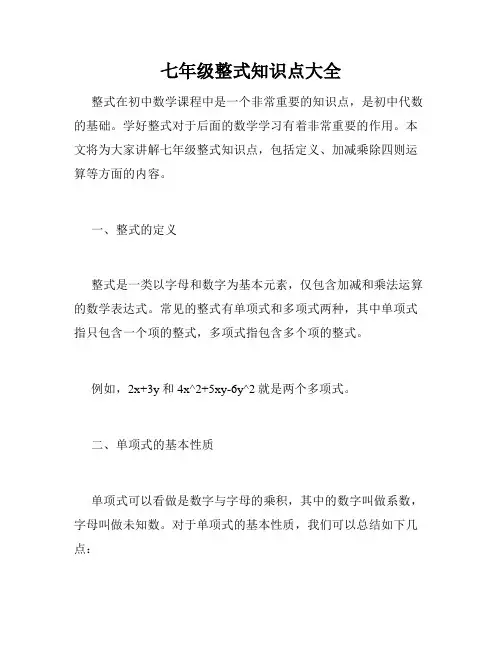 七年级整式知识点大全

整式在初中数学课程中是一个非常重要的知识点，是初中代数的基础。学好整式对于后面的数学学习有着非常重要的作用。本文将为大家讲解七年级整式知识点，包括定义、加减乘除四则运算等方面的内容。

一、整式的定义

整式是一类以字母和数字为基本元素，仅包含加减和乘法运算的数学表达式。常见的整式有单项式和多项式两种，其中单项式指只包含一个项的整式，多项式指包含多个项的整式。

例如，2x+3y 和 4x^2+5xy-6y^2 就是两个多项式。

二、单项式的基本性质

单项式可以看做是数字与字母的乘积，其中的数字叫做系数，字母叫做未知数。对于单项式的基本性质，我们可以总结如下几点：